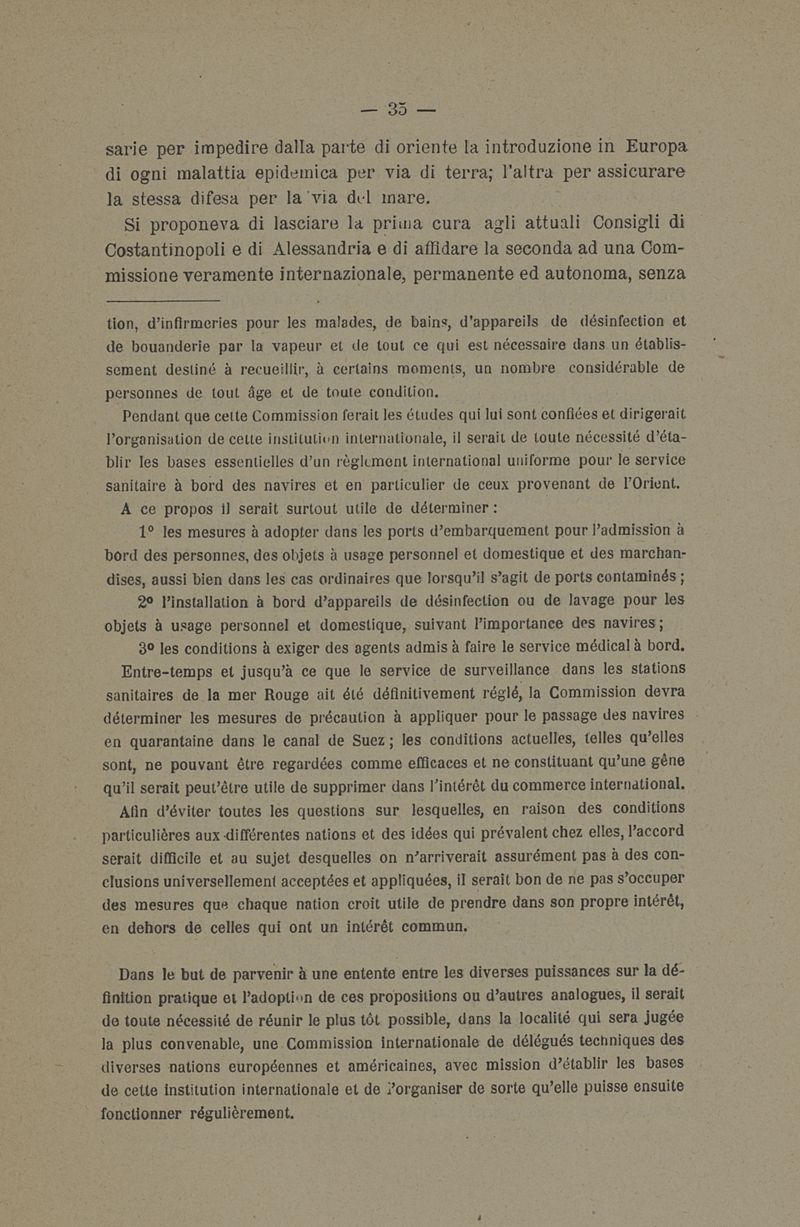 — 35 —

sarie per impedire dalla parte di oriente la introduzione in Europa di ogni malattia epidemica per via di terra; l'altra per assicurare la stessa difesa per la via del mare.

Si proponeva di lasciare la prima cura agli attuali Consigli di Costantinopoli e di Alessandria e di affidare la seconda ad una Commissione veramente internazionale, permanente ed autonoma, senza

tion, d'infirmeries pour les malades, de bains, d'appareils de désinfection et de bouanderie par la vapeur et de tout ce qui est nécessaire dans un établissement destiné à recueillir, à certains moments, un nombre considérable de personnes de tout âge et de toute condition.

Pendant que cette Commission ferait les études qui lui sont confiées et dirigerait l'organisation de cette institution internationale, il serait de toute nécessité d'établir les bases essentielles d'un règlement international uniforme pour le service sanitaire à bord des navires et en particulier de ceux provenant de l'Orient.

A ce propos il serait surtout utile de déterminer :

1° les mesures à adopter dans les ports d'embarquement pour l'admission à bord des personnes, des objets à usage personnel et domestique et des marchandises, aussi bien dans les cas ordinaires que lorsqu'il s'agit de ports contaminés ;

2° l'installation à bord d'appareils de désinfection ou de lavage pour les objets à usage personnel et domestique, suivant l'importance des navires ;

3° les conditions à exiger des agents admis à faire le service médical à bord.

Entre-temps et jusqu'à ce que le service de surveillance dans les stations sanitaires de la mer Rouge ait été définitivement réglé, la Commission devra déterminer les mesures de précaution à appliquer pour le passage des navires en quarantaine dans le canal de Suez ; les conditions actuelles, telles qu'elles sont, ne pouvant être regardées comme efficaces et ne constituant qu'une gêne qu'il serait peut'être utile de supprimer dans l'intérêt du commerce international.

Afin d'éviter toutes les questions sur lesquelles, en raison des conditions particulières aux différentes nations et des idées qui prévalent chez elles, l'accord serait difficile et au sujet desquelles on n'arriverait assurément pas à des conclusions universellement acceptées et appliquées, il serait bon de ne pas s'occuper des mesures que chaque nation croit utile de prendre dans son propre intérêt, en dehors de celles qui ont un intérêt commun.

Dans le but de parvenir à une entente entre les diverses puissances sur la définition pratique et l'adoption de ces propositions ou d'autres analogues, il serait de toute nécessité de réunir le plus tôt possible, dans la localité qui sera jugée la plus convenable, une Commission internationale de délégués techniques des diverses nations européennes et américaines, avec mission d'établir les bases de cette institution internationale et de l'organiser de sorte qu'elle puisse ensuite fonctionner régulièrement.